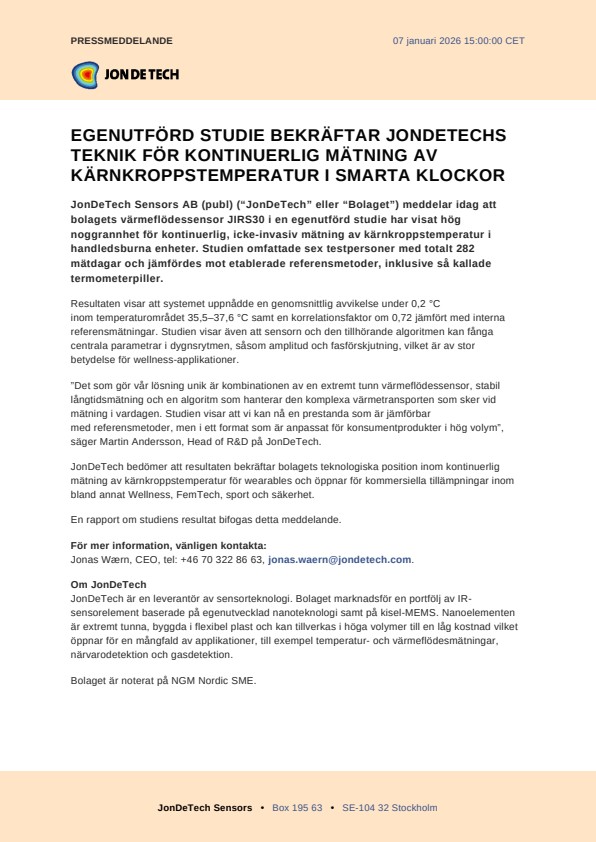 PRESSMEDDELANDE

07 januari 2026 15:00:00 CET

JONDETECH

EGENUTFÖRD STUDIE BEKRÄFTAR JONDETECHS TEKNIK FÖR KONTINUERLIG MÄTNING AV KÄRNKROPPSTEMPERATUR I SMARTA KLOCKOR

JonDeTech Sensors AB (publ) ("JonDeTech" eller "Bolaget") meddelar idag att bolagets värmeflödessensor JIRS30 i en egenutförd studie har visat hög noggrannhet för kontinuerlig, icke-invasiv mätning av kärnkroppstemperatur i handledsburna enheter. Studien omfattade sex testpersoner med totalt 282 mätdagar och jämfördes mot etablerade referensmetoder, inklusive så kallade termometerpiller.

Resultaten visar att systemet uppnådde en genomsnittlig avvikelse under 0,2 °C inom temperaturområdet 35,5–37,6 °C samt en korrelationsfaktor om 0,72 jämfört med interna referensmätningar. Studien visar även att sensorn och den tillhörande algoritmen kan fånga centrala parametrar i dygnsrytmen, såsom amplitud och fasförskjutning, vilket är av stor betydelse för wellness-applikationer.

"Det som gör vår lösning unik är kombinationen av en extremt tunn värmeflödessensor, stabil långtidsmätning och en algoritm som hanterar den komplexa värmetransporten som sker vid mätning i vardagen. Studien visar att vi kan nå en prestanda som är jämförbar med referensmetoder, men i ett format som är anpassat för konsumentprodukter i hög volym", säger Martin Andersson, Head of R&D på JonDeTech.

JonDeTech bedömer att resultaten bekräftar bolagets teknologiska position inom kontinuerlig mätning av kärnkroppstemperatur för wearables och öppnar för kommersiella tillämpningar inom bland annat Wellness, FemTech, sport och säkerhet.

En rapport om studiens resultat bifogas detta meddelande.

För mer information, vänligen kontakta:
Jonas Wærn, CEO, tel: +46 70 322 86 63, jonas.waern@jondetech.com.

Om JonDeTech
JonDeTech är en leverantör av sensorteknologi. Bolaget marknadsför en portfölj av IR-sensorelement baserade på egenutvecklad nanoteknologi samt på kisel-MEMS. Nanoelementen är extremt tunna, byggda i flexibel plast och kan tillverkas i höga volymer till en låg kostnad vilket öppnar för en mångfald av applikationer, till exempel temperatur- och värmeflödesmätningar, närvarodetektion och gasdetektion.

Bolaget är noterat på NGM Nordic SME.

JonDeTech Sensors • Box 195 63 • SE-104 32 Stockholm